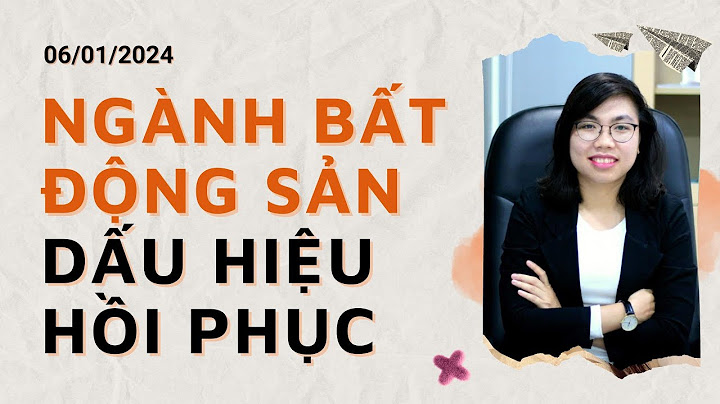 06/01/2024

NGÀNH BẤT ĐỘNG SẢN DẤU HIỆU HỒI PHỤC